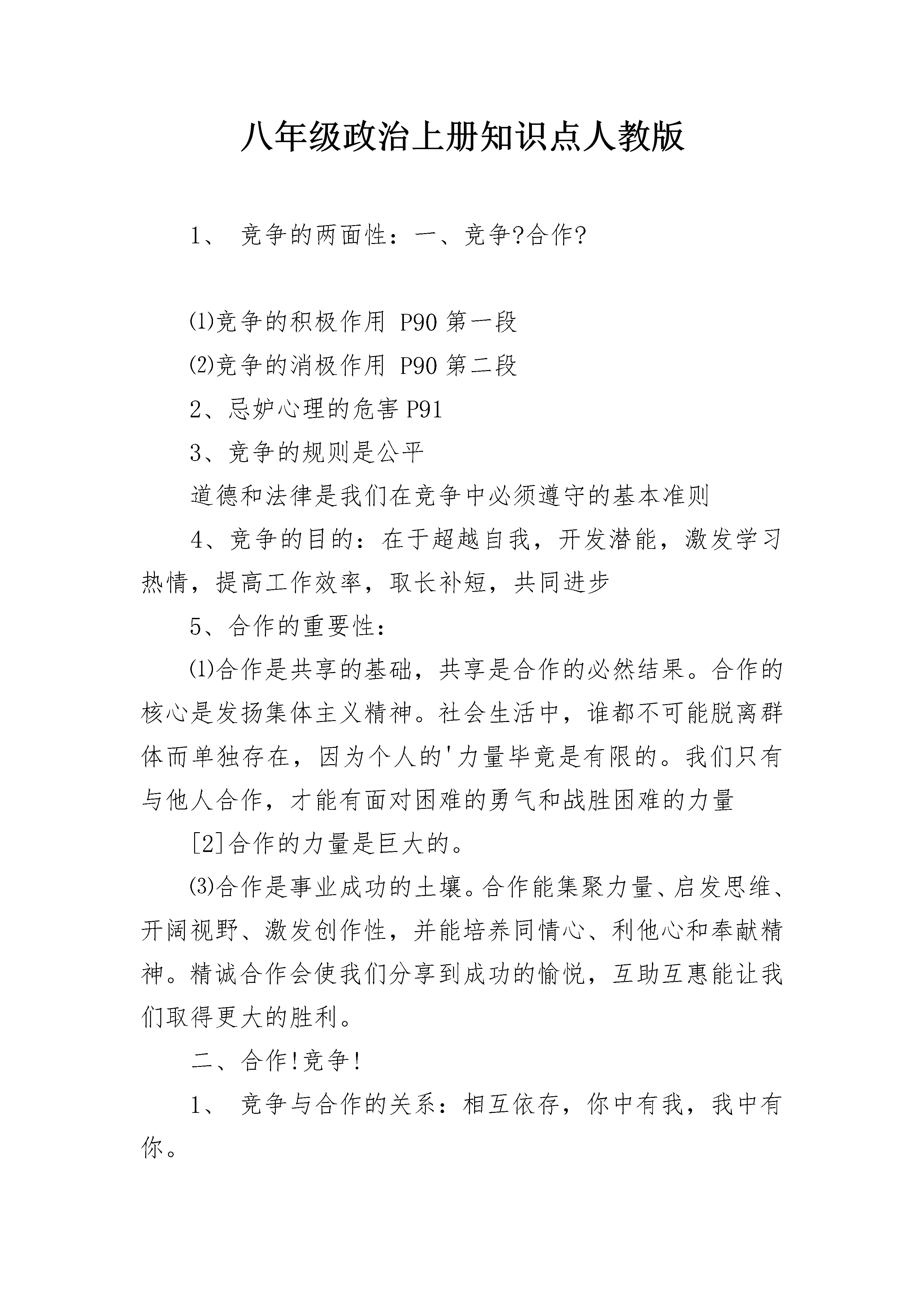 八年级政治上册知识点人教版

1、 竞争的两面性：一、竞争?合作?

⑴竞争的积极作用 P90 第一段

⑵竞争的消极作用 P90 第二段

2、忌妒心理的危害 P91

3、竞争的规则是公平

道德和法律是我们在竞争中必须遵守的基本准则

4、竞争的目的：在于超越自我，开发潜能，激发学习热情，提高工作效率，取长补短，共同进步

5、合作的重要性：

⑴合作是共享的基础，共享是合作的必然结果。合作的核心是发扬集体主义精神。社会生活中，谁都不可能脱离群体而单独存在，因为个人的'力量毕竟是有限的。我们只有与他人合作，才能有面对困难的勇气和战胜困难的力量

[2]合作的力量是巨大的。

⑶合作是事业成功的土壤。合作能集聚力量、启发思维、开阔视野、激发创作性，并能培养同情心、利他心和奉献精神。精诚合作会使我们分享到成功的愉悦，互助互惠能让我们取得更大的胜利。

二、合作!竞争!

1、 竞争与合作的关系：相互依存，你中有我，我中有你。